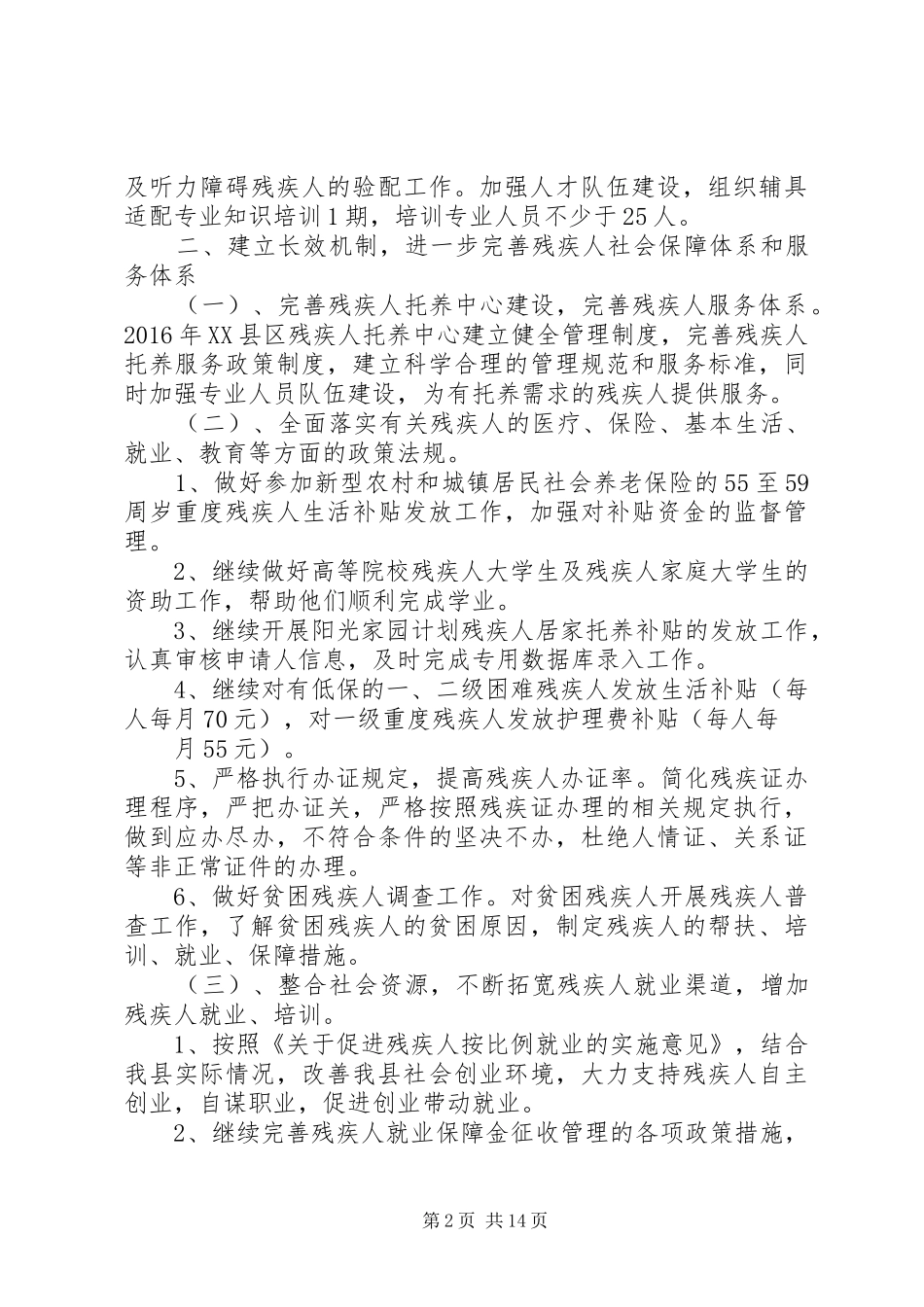 及听力障碍残疾人的验配工作。加强人才队伍建设，组织辅具适配专业知识培训1期，培训专业人员不少于25人。

二、建立长效机制，进一步完善残疾人社会保障体系和服务体系

（一）、完善残疾人托养中心建设，完善残疾人服务体系。2016年XX县区残疾人托养中心建立健全管理制度，完善残疾人托养服务政策制度，建立科学合理的管理规范和服务标准，同时加强专业人员队伍建设，为有托养需求的残疾人提供服务。

（二）、全面落实有关残疾人的医疗、保险、基本生活、就业、教育等方面的政策法规。

1、做好参加新型农村和城镇居民社会养老保险的55至59周岁重度残疾人生活补贴发放工作，加强对补贴资金的监督管理。

2、继续做好高等院校残疾人大学生及残疾人家庭大学生的资助工作，帮助他们顺利完成学业。

3、继续开展阳光家园计划残疾人居家托养补贴的发放工作，认真审核申请人信息，及时完成专用数据库录入工作。

4、继续对有低保的一、二级困难残疾人发放生活补贴（每人每月70元），对一级重度残疾人发放护理费补贴（每人每月55元）。

5、严格执行办证规定，提高残疾人办证率。简化残疾证办理程序，严把办证关，严格按照残疾证办理的相关规定执行，做到应办尽办，不符合条件的坚决不办，杜绝人情证、关系证等非正常证件的办理。

6、做好贫困残疾人调查工作。对贫困残疾人开展残疾人普查工作，了解贫困残疾人的贫困原因，制定残疾人的帮扶、培训、就业、保障措施。

（三）、整合社会资源，不断拓宽残疾人就业渠道，增加残疾人就业、培训。

1、按照《关于促进残疾人按比例就业的实施意见》，结合我县实际情况，改善我县社会创业环境，大力支持残疾人自主创业，自谋职业，促进创业带动就业。

2、继续完善残疾人就业保障金征收管理的各项政策措施，

第2页 共14页